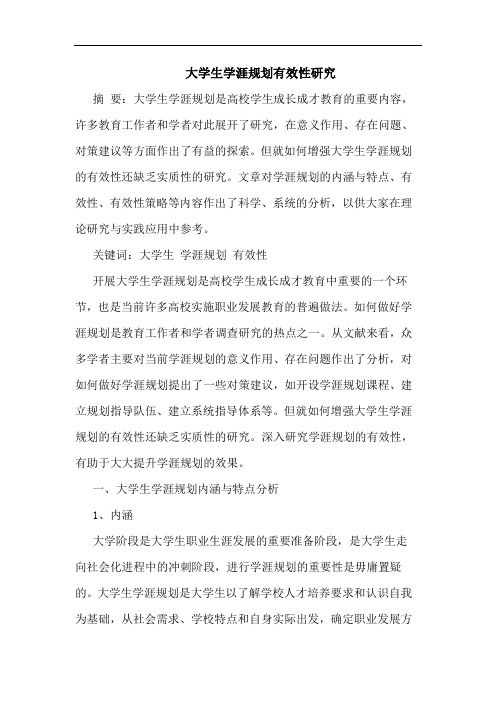 大学生学涯规划有效性研究

摘 要：大学生学涯规划是高校学生成长成才教育的重要内容，许多教育工作者和学者对此展开了研究，在意义作用、存在问题、对策建议等方面作出了有益的探索。但就如何增强大学生学涯规划的有效性还缺乏实质性的研究。文章对学涯规划的内涵与特点、有效性、有效性策略等内容作出了科学、系统的分析，以供大家在理论研究与实践应用中参考。

关键词：大学生 学涯规划 有效性

开展大学生学涯规划是高校学生成长成才教育中重要的一个环节，也是当前许多高校实施职业发展教育的普遍做法。如何做好学涯规划是教育工作者和学者调查研究的热点之一。从文献来看，众多学者主要对当前学涯规划的意义作用、存在问题作出了分析，对如何做好学涯规划提出了一些对策建议，如开设学涯规划课程、建立规划指导队伍、建立系统指导体系等。但就如何增强大学生学涯规划的有效性还缺乏实质性的研究。深入研究学涯规划的有效性，有助于大大提升学涯规划的效果。

一、大学生学涯规划内涵与特点分析

1、内涵

大学阶段是大学生职业生涯发展的重要准备阶段，是大学生走向社会化进程中的冲刺阶段，进行学涯规划的重要性是毋庸置疑的。大学生学涯规划是大学生以了解学校人才培养要求和认识自我为基础，从社会需求、学校特点和自身实际出发，确定职业发展方